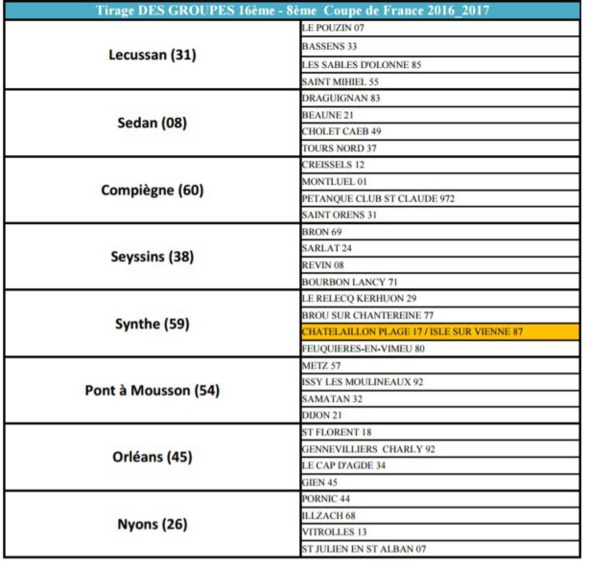 Tirage DES GROUPES 16ème - 8ème Coupe de France 2016_2017

| | |
|---|---|
| Lecussan (31) | LE POUZIN 07 |
| | BASSENS 33 |
| | LES SABLES D'OLONNE 85 |
| | SAINT MIHIEL 55 |
| Sedan (08) | DRAGUIGNAN 83 |
| | BEAUNE 21 |
| | CHOLET CAEB 49 |
| | TOURS NORD 37 |
| Compiègne (60) | CREISSELS 12 |
| | MONTLUEL 01 |
| | PETANQUE CLUB ST CLAUDE 972 |
| | SAINT ORENS 31 |
| Seyssins (38) | BRON 69 |
| | SARLAT 24 |
| | REVIN 08 |
| | BOURBON LANCY 71 |
| Synthe (59) | LE RELECQ KERHUON 29 |
| | BROU SUR CHANTEREINE 77 |
| | CHATELAILLON PLAGE 17 / ISLE SUR VIENNE 87 |
| | FEUQUIERES-EN-VIMEU 80 |
| Pont à Mousson (54) | METZ 57 |
| | ISSY LES MOULINEAUX 92 |
| | SAMATAN 32 |
| | DIJON 21 |
| Orléans (45) | ST FLORENT 18 |
| | GENNEVILLIERS CHARLY 92 |
| | LE CAP D'AGDE 34 |
| | GIEN 45 |
| Nyons (26) | PORNIC 44 |
| | ILLZACH 68 |
| | VITROLLES 13 |
| | ST JULIEN EN ST ALBAN 07 |